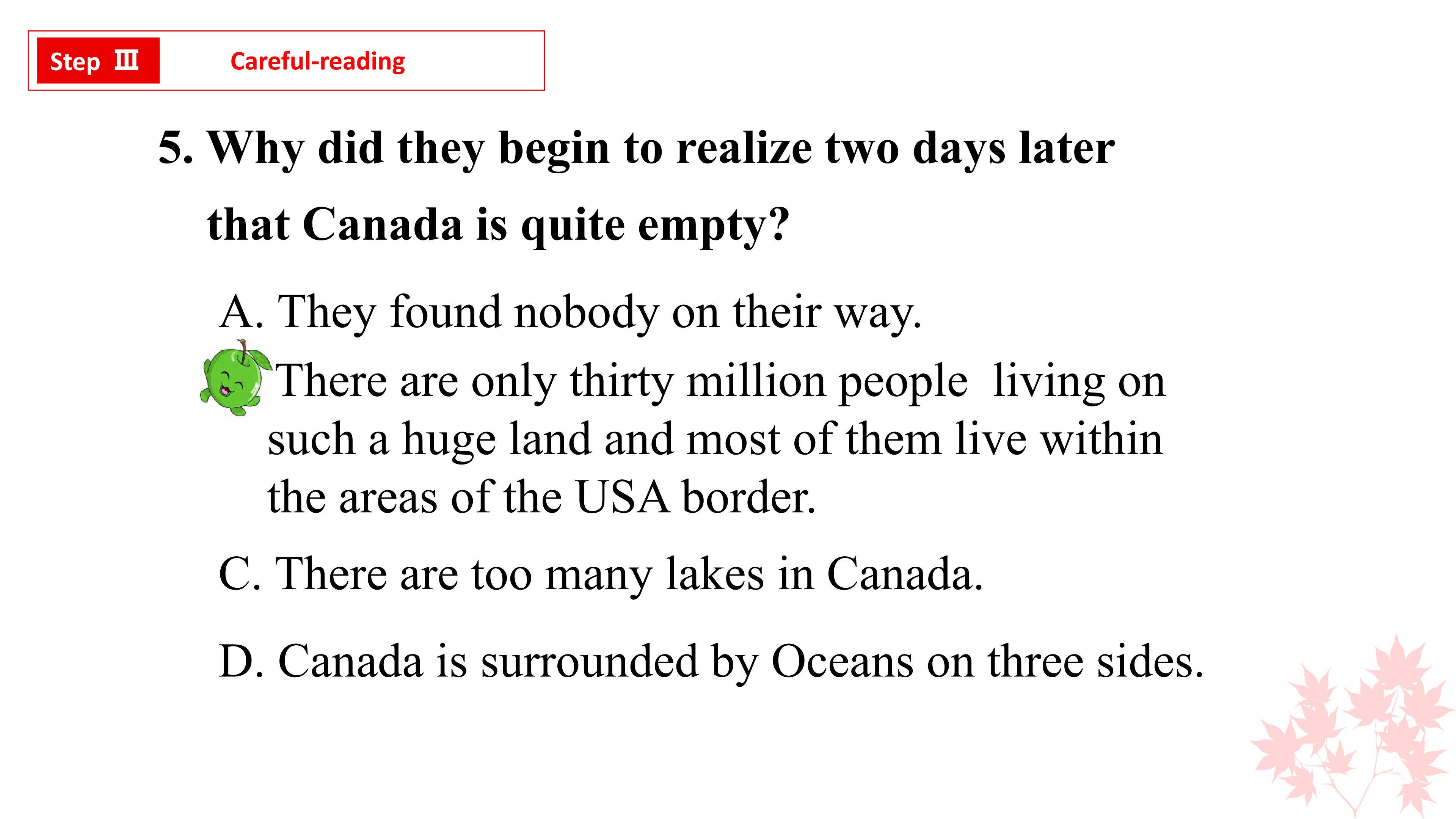 Step Ⅲ Careful-reading

5. Why did they begin to realize two days later that Canada is quite empty?

A. They found nobody on their way.

There are only thirty million people living on such a huge land and most of them live within the areas of the USA border.

C. There are too many lakes in Canada.

D. Canada is surrounded by Oceans on three sides.